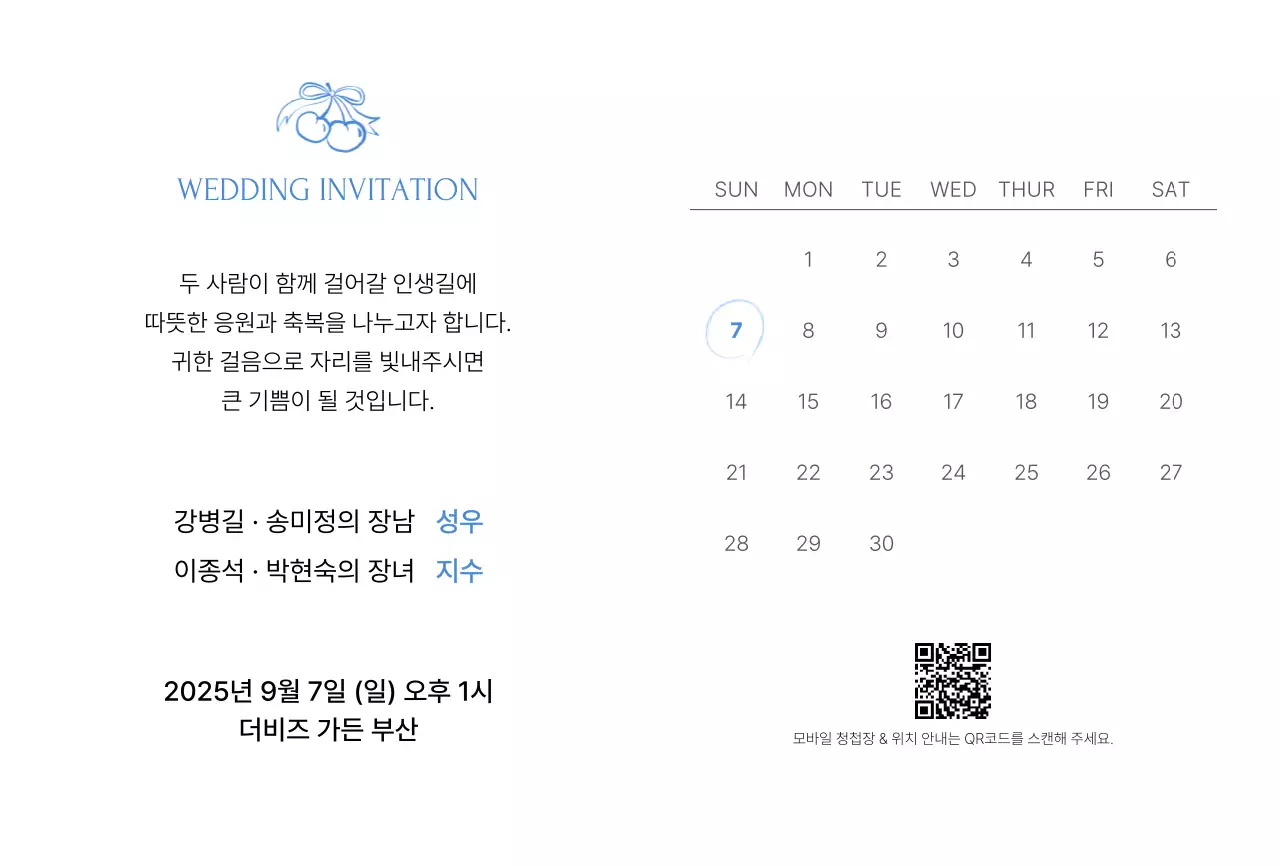 WEDDING INVITATION

두 사람이 함께 걸어갈 인생길에
따뜻한 응원과 축복을 나누고자 합니다.
귀한 걸음으로 자리를 빛내주시면
큰 기쁨이 될 것입니다.

강병길 · 송미정의 장남 성우
이종석 · 박현숙의 장녀 지수

2025년 9월 7일 (일) 오후 1시
더비즈 가든 부산

| SUN | MON | TUE | WED | THUR | FRI | SAT |
|---|---|---|---|---|---|---|
| | 1 | 2 | 3 | 4 | 5 | 6 |
| 7 | 8 | 9 | 10 | 11 | 12 | 13 |
| 14 | 15 | 16 | 17 | 18 | 19 | 20 |
| 21 | 22 | 23 | 24 | 25 | 26 | 27 |
| 28 | 29 | 30 | | | | |

모바일 청첩장 & 위치 안내는 QR코드를 스캔해 주세요.